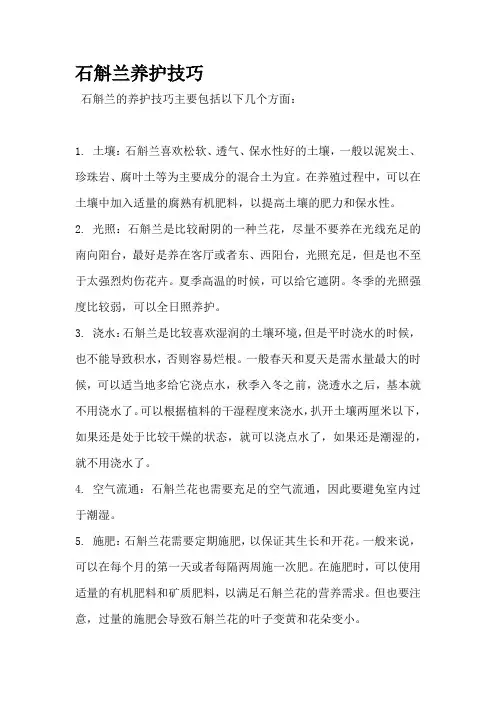 石斛兰养护技巧

石斛兰的养护技巧主要包括以下几个方面：

1. 土壤：石斛兰喜欢松软、透气、保水性好的土壤，一般以泥炭土、珍珠岩、腐叶土等为主要成分的混合土为宜。在养殖过程中，可以在土壤中加入适量的腐熟有机肥料，以提高土壤的肥力和保水性。

2. 光照：石斛兰是比较耐阴的一种兰花，尽量不要养在光线充足的南向阳台，最好是养在客厅或者东、西阳台，光照充足，但是也不至于太强烈灼伤花卉。夏季高温的时候，可以给它遮阴。冬季的光照强度比较弱，可以全日照养护。

3. 浇水：石斛兰是比较喜欢湿润的土壤环境，但是平时浇水的时候，也不能导致积水，否则容易烂根。一般春天和夏天是需水量最大的时候，可以适当地多给它浇点水，秋季入冬之前，浇透水之后，基本就不用浇水了。可以根据植料的干湿程度来浇水，扒开土壤两厘米以下，如果还是处于比较干燥的状态，就可以浇点水了，如果还是潮湿的，就不用浇水了。

4. 空气流通：石斛兰花也需要充足的空气流通，因此要避免室内过于潮湿。

5. 施肥：石斛兰花需要定期施肥，以保证其生长和开花。一般来说，可以在每个月的第一天或者每隔两周施一次肥。在施肥时，可以使用适量的有机肥料和矿质肥料，以满足石斛兰花的营养需求。但也要注意，过量的施肥会导致石斛兰花的叶子变黄和花朵变小。